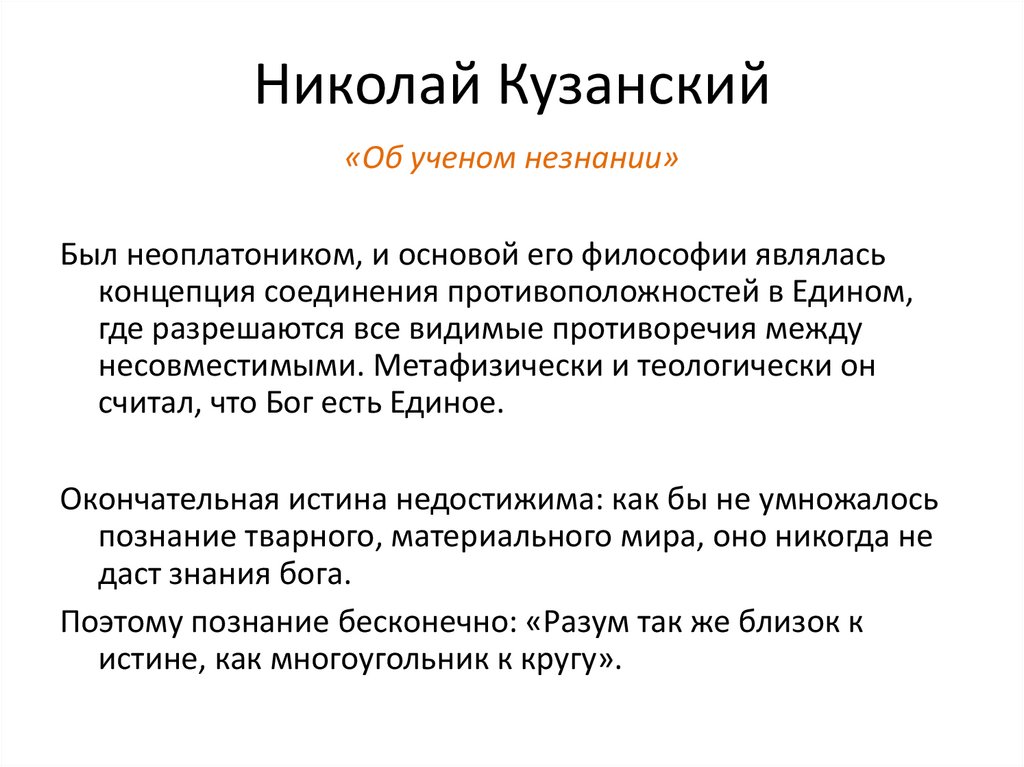 Николай Кузанский

«Об ученом незнании»

Был неоплатоником, и основой его философии являлась концепция соединения противоположностей в Едином, где разрешаются все видимые противоречия между несовместимыми. Метафизически и теологически он считал, что Бог есть Единое.

Окончательная истина недостижима: как бы не умножалось познание тварного, материального мира, оно никогда не даст знания бога.

Поэтому познание бесконечно: «Разум так же близок к истине, как многоугольник к кругу».